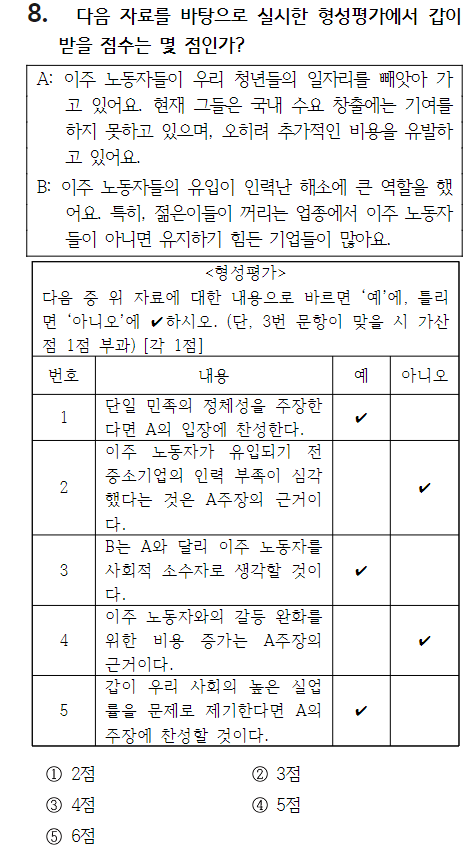 8. 다음 자료를 바탕으로 실시한 형성평가에서 갑이 받을 점수는 몇 점인가?

A: 이주 노동자들이 우리 청년들의 일자리를 빼앗아 가고 있어요. 현재 그들은 국내 수요 창출에는 기여를 하지 못하고 있으며, 오히려 추가적인 비용을 유발하고 있어요.

B: 이주 노동자들의 유입이 인력난 해소에 큰 역할을 했어요. 특히, 젊은이들이 꺼리는 업종에서 이주 노동자들이 아니면 유지하기 힘든 기업들이 많아요.

<형성평가>
다음 중 위 자료에 대한 내용으로 바르면 '예'에, 틀리면 '아니오'에 ✔하시오. (단, 3번 문항이 맞을 시 가산점 1점 부과) [각 1점]

| 번호 | 내용 | 예 | 아니오 |
|---|---|---|---|
| 1 | 단일 민족의 정체성을 주장한다면 A의 입장에 찬성한다. | ✔ | |
| 2 | 이주 노동자가 유입되기 전 중소기업의 인력 부족이 심각했다는 것은 A주장의 근거이다. | | ✔ |
| 3 | B는 A와 달리 이주 노동자를 사회적 소수자로 생각할 것이다. | ✔ | |
| 4 | 이주 노동자와의 갈등 완화를 위한 비용 증가는 A주장의 근거이다. | | ✔ |
| 5 | 갑이 우리 사회의 높은 실업률을 문제로 제기한다면 A의 주장에 찬성할 것이다. | ✔ | |

① 2점
② 3점
③ 4점
④ 5점
⑤ 6점